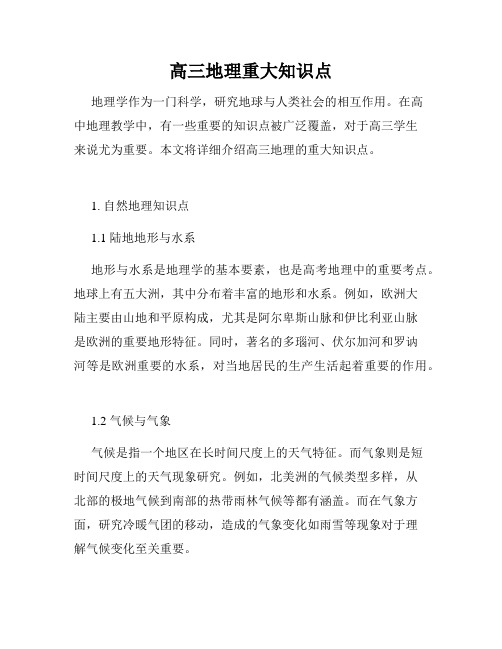 高三地理重大知识点

地理学作为一门科学，研究地球与人类社会的相互作用。在高中地理教学中，有一些重要的知识点被广泛覆盖，对于高三学生来说尤为重要。本文将详细介绍高三地理的重大知识点。

1. 自然地理知识点

1.1 陆地地形与水系

地形与水系是地理学的基本要素，也是高考地理中的重要考点。地球上有五大洲，其中分布着丰富的地形和水系。例如，欧洲大陆主要由山地和平原构成，尤其是阿尔卑斯山脉和伊比利亚山脉是欧洲的重要地形特征。同时，著名的多瑙河、伏尔加河和罗讷河等是欧洲重要的水系，对当地居民的生产生活起着重要的作用。

1.2 气候与气象

气候是指一个地区在长时间尺度上的天气特征。而气象则是短时间尺度上的天气现象研究。例如，北美洲的气候类型多样，从北部的极地气候到南部的热带雨林气候等都有涵盖。而在气象方面，研究冷暖气团的移动，造成的气象变化如雨雪等现象对于理解气候变化至关重要。